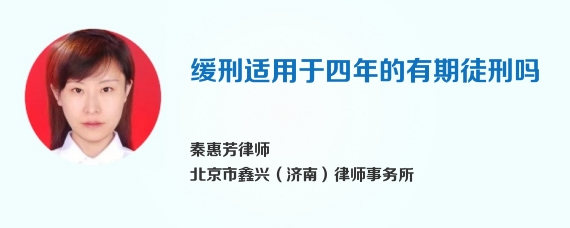 缓刑适用于四年的有期徒刑吗

秦惠芳律师
北京市鑫兴（济南）律师事务所